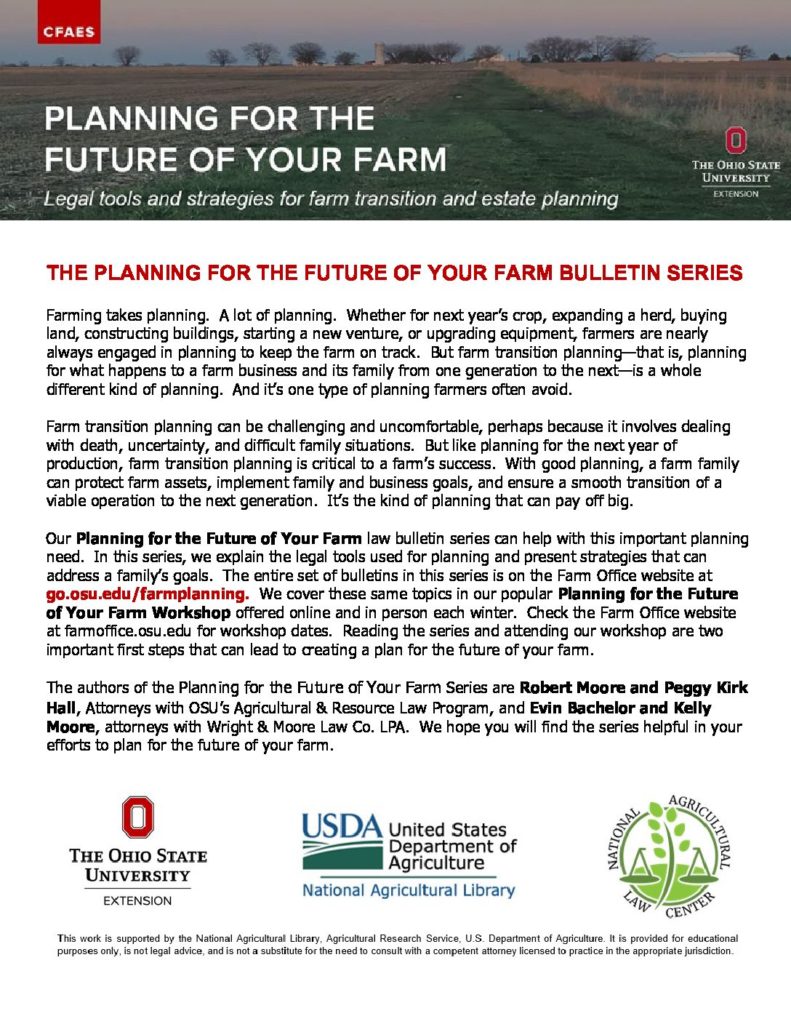 CFAES

PLANNING FOR THE FUTURE OF YOUR FARM

Legal tools and strategies for farm transition and estate planning

THE OHIO STATE UNIVERSITY
EXTENSION

THE PLANNING FOR THE FUTURE OF YOUR FARM BULLETIN SERIES

Farming takes planning. A lot of planning. Whether for next year's crop, expanding a herd, buying land, constructing buildings, starting a new venture, or upgrading equipment, farmers are nearly always engaged in planning to keep the farm on track. But farm transition planning—that is, planning for what happens to a farm business and its family from one generation to the next—is a whole different kind of planning. And it's one type of planning farmers often avoid.

Farm transition planning can be challenging and uncomfortable, perhaps because it involves dealing with death, uncertainty, and difficult family situations. But like planning for the next year of production, farm transition planning is critical to a farm's success. With good planning, a farm family can protect farm assets, implement family and business goals, and ensure a smooth transition of a viable operation to the next generation. It's the kind of planning that can pay off big.

Our Planning for the Future of Your Farm law bulletin series can help with this important planning need. In this series, we explain the legal tools used for planning and present strategies that can address a family's goals. The entire set of bulletins in this series is on the Farm Office website at go.osu.edu/farmplanning. We cover these same topics in our popular Planning for the Future of Your Farm Workshop offered online and in person each winter. Check the Farm Office website at farmoffice.osu.edu for workshop dates. Reading the series and attending our workshop are two important first steps that can lead to creating a plan for the future of your farm.

The authors of the Planning for the Future of Your Farm Series are Robert Moore and Peggy Kirk Hall, Attorneys with OSU's Agricultural & Resource Law Program, and Evin Bachelor and Kelly Moore, attorneys with Wright & Moore Law Co. LPA. We hope you will find the series helpful in your efforts to plan for the future of your farm.

THE OHIO STATE UNIVERSITY
EXTENSION

USDA United States Department of Agriculture
National Agricultural Library

NATIONAL AGRICULTURAL LAW CENTER

This work is supported by the National Agricultural Library, Agricultural Research Service, U.S. Department of Agriculture. It is provided for educational purposes only, is not legal advice, and is not a substitute for the need to consult with a competent attorney licensed to practice in the appropriate jurisdiction.